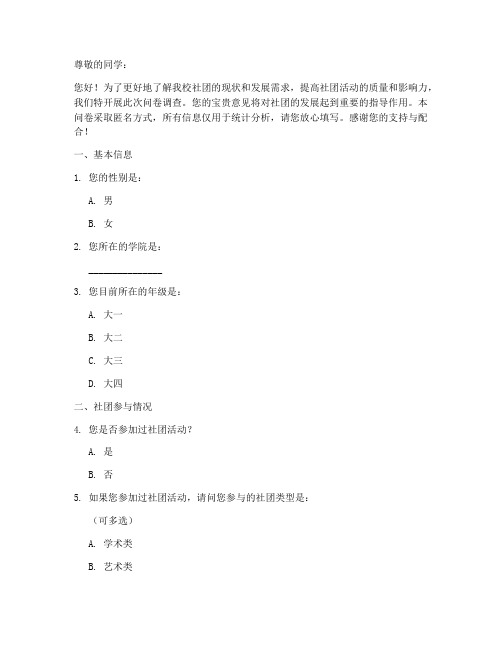 尊敬的同学：

您好！为了更好地了解我校社团的现状和发展需求，提高社团活动的质量和影响力，我们特开展此次问卷调查。您的宝贵意见将对社团的发展起到重要的指导作用。本问卷采取匿名方式，所有信息仅用于统计分析，请您放心填写。感谢您的支持与配合！

一、基本信息

1. 您的性别是：

A. 男

B. 女

2. 您所在的学院是：

________________

3. 您目前所在的年级是：

A. 大一

B. 大二

C. 大三

D. 大四

二、社团参与情况

4. 您是否参加过社团活动？

A. 是

B. 否

5. 如果您参加过社团活动，请问您参与的社团类型是：

（可多选）

A. 学术类

B. 艺术类